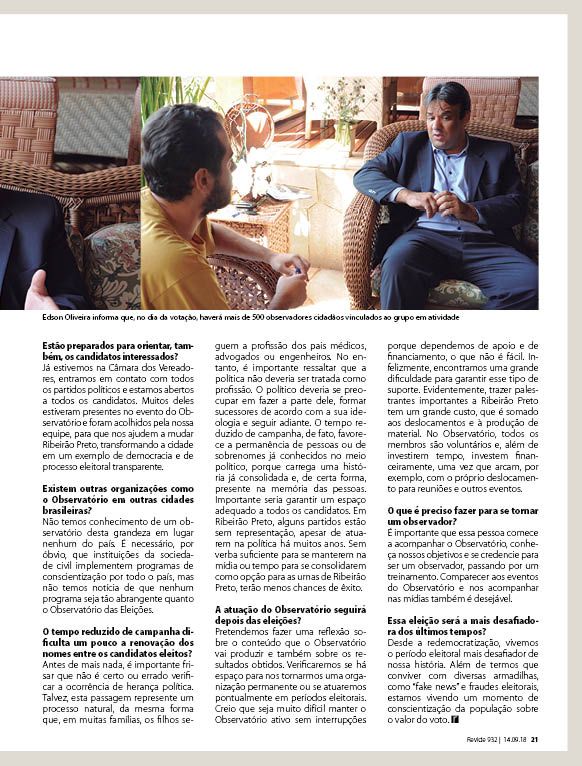 Edson Oliveira informa que, no dia da votação, haverá mais de 500 observadores cidadãos vinculados ao grupo em atividade

**Estão preparados para orientar, também, os candidatos interessados?**
Já estivemos na Câmara dos Vereadores, entramos em contato com todos os partidos políticos e estamos abertos a todos os candidatos. Muitos deles estiveram presentes no evento do Observatório e foram acolhidos pela nossa equipe, para que nos ajudem a mudar Ribeirão Preto, transformando a cidade em um exemplo de democracia e de processo eleitoral transparente.

**Existem outras organizações como o Observatório em outras cidades brasileiras?**
Não temos conhecimento de um observatório desta grandeza em lugar nenhum do país. É necessário, por óbvio, que instituições da sociedade civil implementem programas de conscientização por todo o país, mas não temos notícia de que nenhum programa seja tão abrangente quanto o Observatório das Eleições.

**O tempo reduzido de campanha dificulta um pouco a renovação dos nomes entre os candidatos eleitos?**
Antes de mais nada, é importante frisar que não é certo ou errado verificar a ocorrência de herança política. Talvez, esta passagem represente um processo natural, da mesma forma que, em muitas famílias, os filhos seguem a profissão dos pais médicos, advogados ou engenheiros. No entanto, é importante ressaltar que a política não deveria ser tratada como profissão. O político deveria se preocupar em fazer a parte dele, formar sucessores de acordo com a sua ideologia e seguir adiante. O tempo reduzido de campanha, de fato, favorece a permanência de pessoas ou de sobrenomes já conhecidos no meio político, porque carrega uma história já consolidada e, de certa forma, presente na memória das pessoas. Importante seria garantir um espaço adequado a todos os candidatos. Em Ribeirão Preto, alguns partidos estão sem representação, apesar de atuarem na política há muitos anos. Sem verba suficiente para se manterem na mídia ou tempo para se consolidarem como opção para as urnas de Ribeirão Preto, terão menos chances de êxito.

**A atuação do Observatório seguirá depois das eleições?**
Pretendemos fazer uma reflexão sobre o conteúdo que o Observatório vai produzir e também sobre os resultados obtidos. Verificaremos se há espaço para nos tornarmos uma organização permanente ou se atuaremos pontualmente em períodos eleitorais. Creio que seja muito difícil manter o Observatório ativo sem interrupções porque dependemos de apoio e de financiamento, o que não é fácil. Infelizmente, encontramos uma grande dificuldade para garantir esse tipo de suporte. Evidentemente, trazer palestrantes importantes a Ribeirão Preto tem um grande custo, que é somado aos deslocamentos e à produção de material. No Observatório, todos os membros são voluntários e, além de investirem tempo, investem financeiramente, uma vez que arcam, por exemplo, com o próprio deslocamento para reuniões e outros eventos.

**O que é preciso fazer para se tornar um observador?**
É importante que essa pessoa comece a acompanhar o Observatório, conheça nossos objetivos e se credencie para ser um observador, passando por um treinamento. Comparecer aos eventos do Observatório e nos acompanhar nas mídias também é desejável.

**Essa eleição será a mais desafiadora dos últimos tempos?**
Desde a redemocratização, vivemos o período eleitoral mais desafiador de nossa história. Além de termos que conviver com diversas armadilhas, como "fake news" e fraudes eleitorais, estamos vivendo um momento de conscientização da população sobre o valor do voto.

Revide 932 | 14.09.18 21